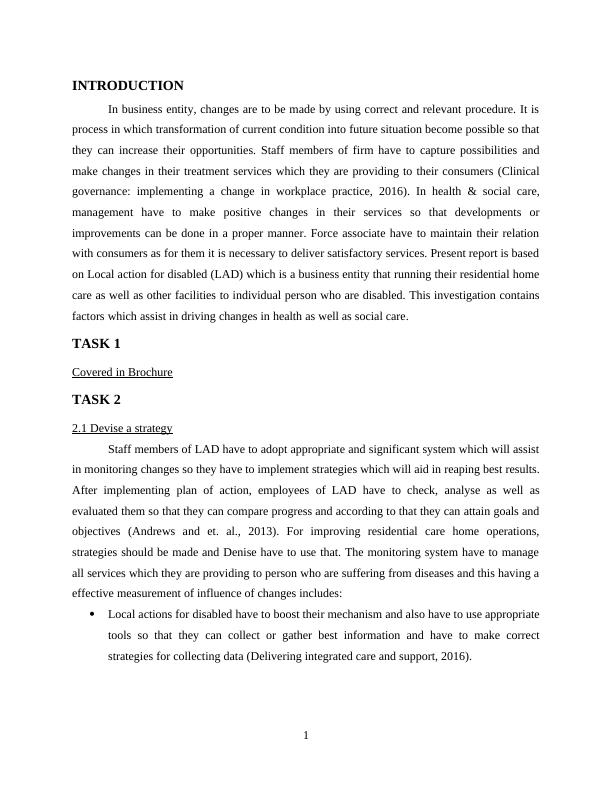 INTRODUCTION

In business entity, changes are to be made by using correct and relevant procedure. It is process in which transformation of current condition into future situation become possible so that they can increase their opportunities. Staff members of firm have to capture possibilities and make changes in their treatment services which they are providing to their consumers (Clinical governance: implementing a change in workplace practice, 2016). In health & social care, management have to make positive changes in their services so that developments or improvements can be done in a proper manner. Force associate have to maintain their relation with consumers as for them it is necessary to deliver satisfactory services. Present report is based on Local action for disabled (LAD) which is a business entity that running their residential home care as well as other facilities to individual person who are disabled. This investigation contains factors which assist in driving changes in health as well as social care.

TASK 1

Covered in Brochure

TASK 2

2.1 Devise a strategy

Staff members of LAD have to adopt appropriate and significant system which will assist in monitoring changes so they have to implement strategies which will aid in reaping best results. After implementing plan of action, employees of LAD have to check, analyse as well as evaluated them so that they can compare progress and according to that they can attain goals and objectives (Andrews and et. al., 2013). For improving residential care home operations, strategies should be made and Denise have to use that. The monitoring system have to manage all services which they are providing to person who are suffering from diseases and this having a effective measurement of influence of changes includes:

• Local actions for disabled have to boost their mechanism and also have to use appropriate tools so that they can collect or gather best information and have to make correct strategies for collecting data (Delivering integrated care and support, 2016).

1